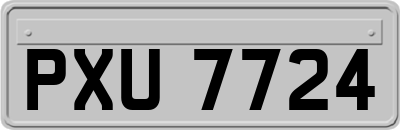 PXU 7724